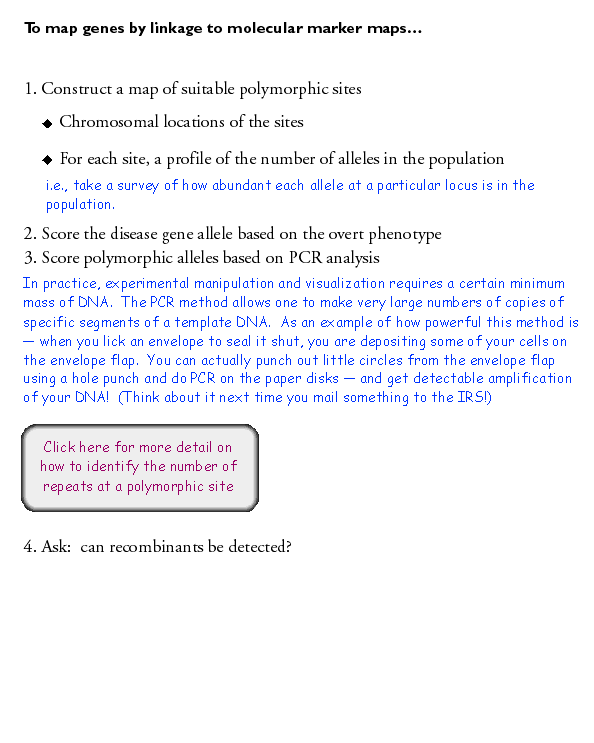 To map genes by linkage to molecular marker maps...

1. Construct a map of suitable polymorphic sites

◆ Chromosomal locations of the sites

◆ For each site, a profile of the number of alleles in the population

i.e., take a survey of how abundant each allele at a particular locus is in the population.

2. Score the disease gene allele based on the overt phenotype

3. Score polymorphic alleles based on PCR analysis

In practice, experimental manipulation and visualization requires a certain minimum mass of DNA. The PCR method allows one to make very large numbers of copies of specific segments of a template DNA. As an example of how powerful this method is — when you lick an envelope to seal it shut, you are depositing some of your cells on the envelope flap. You can actually punch out little circles from the envelope flap using a hole punch and do PCR on the paper disks — and get detectable amplification of your DNA! (Think about it next time you mail something to the IRS!)

Click here for more detail on how to identify the number of repeats at a polymorphic site

4. Ask: can recombinants be detected?